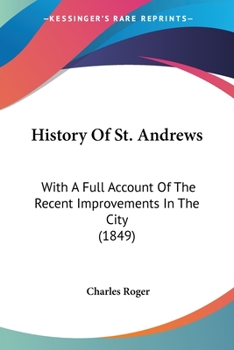 —KESSINGER'S RARE REPRINTS—

History Of St. Andrews

With A Full Account Of The Recent Improvements In The City
(1849)

Charles Roger